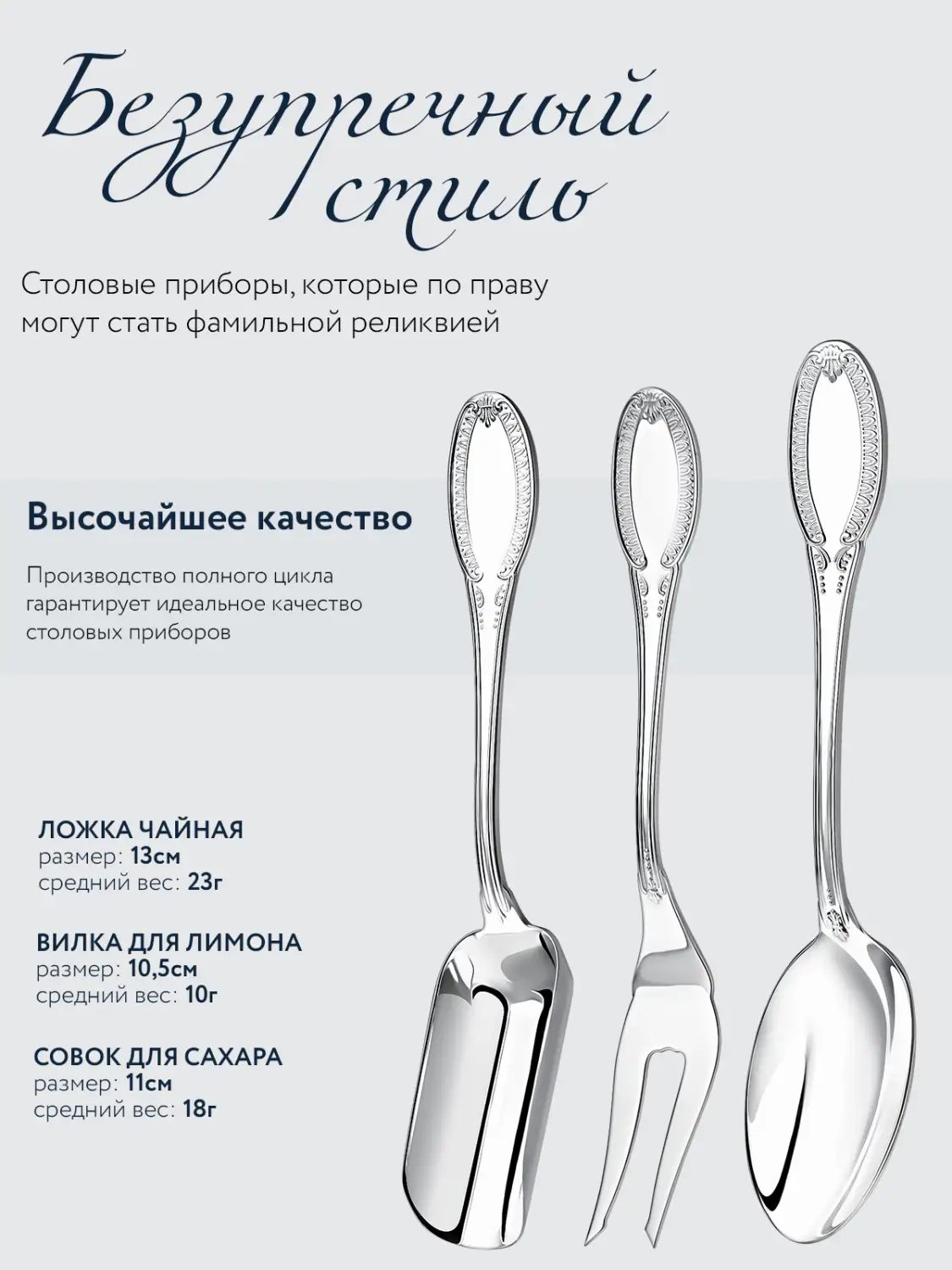 Безупречный стиль

Столовые приборы, которые по праву могут стать фамильной реликвией

Высочайшее качество

Производство полного цикла гарантирует идеальное качество столовых приборов

ЛОЖКА ЧАЙНАЯ
размер: 13см
средний вес: 23г

ВИЛКА ДЛЯ ЛИМОНА
размер: 10,5см
средний вес: 10г

СОВОК ДЛЯ САХАРА
размер: 11см
средний вес: 18г